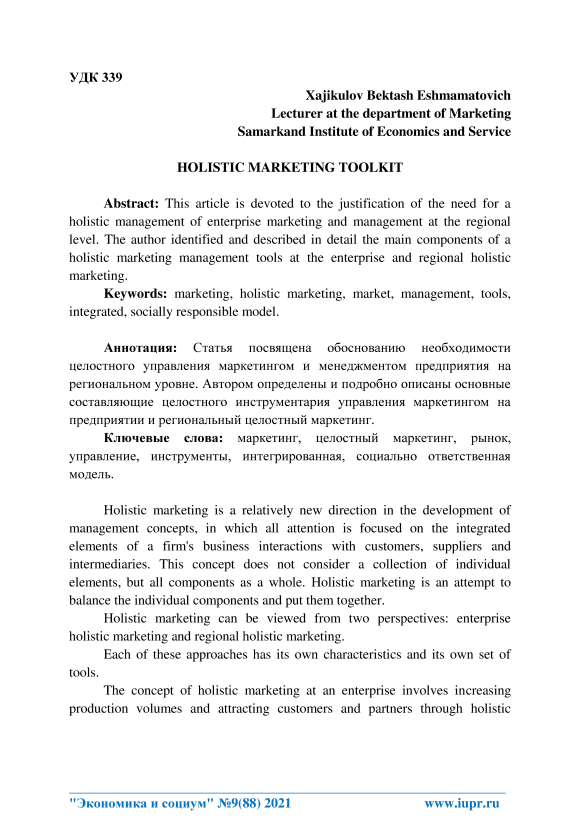 УДК 339

Xajikulov Bektash Eshmamatovich
Lecturer at the department of Marketing
Samarkand Institute of Economics and Service

HOLISTIC MARKETING TOOLKIT

Abstract: This article is devoted to the justification of the need for a holistic management of enterprise marketing and management at the regional level. The author identified and described in detail the main components of a holistic marketing management tools at the enterprise and regional holistic marketing.

Keywords: marketing, holistic marketing, market, management, tools, integrated, socially responsible model.

Аннотация: Статья посвящена обоснованию необходимости целостного управления маркетингом и менеджментом предприятия на региональном уровне. Автором определены и подробно описаны основные составляющие целостного инструментария управления маркетингом на предприятии и региональный целостный маркетинг.

Ключевые слова: маркетинг, целостный маркетинг, рынок, управление, инструменты, интегрированная, социально ответственная модель.

Holistic marketing is a relatively new direction in the development of management concepts, in which all attention is focused on the integrated elements of a firm's business interactions with customers, suppliers and intermediaries. This concept does not consider a collection of individual elements, but all components as a whole. Holistic marketing is an attempt to balance the individual components and put them together.

Holistic marketing can be viewed from two perspectives: enterprise holistic marketing and regional holistic marketing.

Each of these approaches has its own characteristics and its own set of tools.

The concept of holistic marketing at an enterprise involves increasing production volumes and attracting customers and partners through holistic

"Экономика и социум" №9(88) 2021 www.iupr.ru